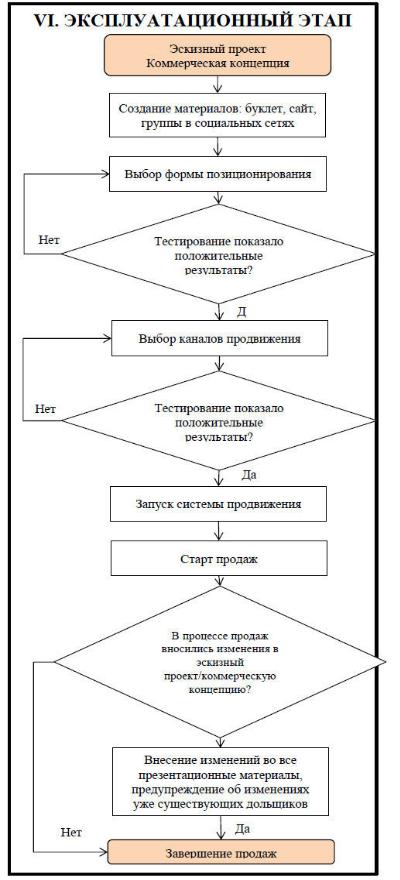 VI. ЭКСПЛУАТАЦИОННЫЙ ЭТАП

Эскизный проект
Коммерческая концепция

Создание материалов: буклет, сайт, группы в социальных сетях

Выбор формы позиционирования

Нет

Тестирование показало положительные результаты?

Д

Выбор каналов продвижения

Нет

Тестирование показало положительные результаты?

Да

Запуск системы продвижения

Старт продаж

В процессе продаж вносились изменения в эскизный проект/коммерческую концепцию?

Внесение изменений во все презентационные материалы, предупреждение об изменениях уже существующих дольщиков

Нет

Да

Завершение продаж